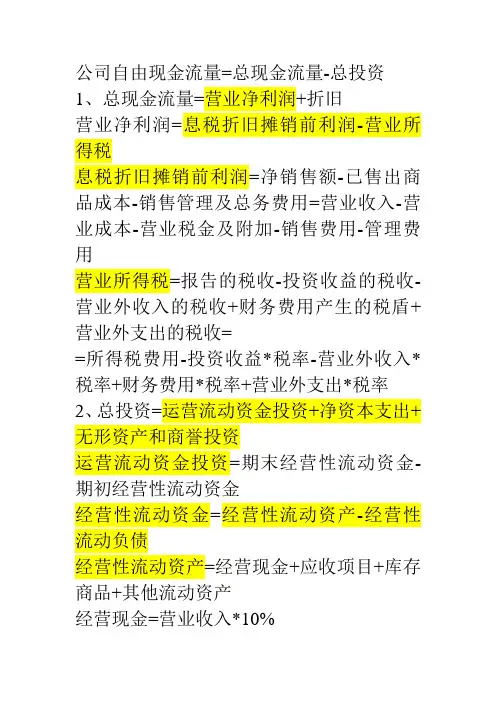 公司自由现金流量=总现金流量-总投资
1、总现金流量=营业净利润+折旧
营业净利润=息税折旧摊销前利润-营业所得税
息税折旧摊销前利润=净销售额-已售出商品成本-销售管理及总务费用=营业收入-营业成本-营业税金及附加-销售费用-管理费用
营业所得税=报告的税收-投资收益的税收-营业外收入的税收+财务费用产生的税盾+营业外支出的税收=
=所得税费用-投资收益*税率-营业外收入*税率+财务费用*税率+营业外支出*税率
2、总投资=运营流动资金投资+净资本支出+无形资产和商誉投资
运营流动资金投资=期末经营性流动资金-期初经营性流动资金
经营性流动资金=经营性流动资产-经营性流动负债
经营性流动资产=经营现金+应收项目+库存商品+其他流动资产
经营现金=营业收入*10%